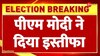 ELECTION BREAKING

पीएम मोदी ने दिया इस्तीफा